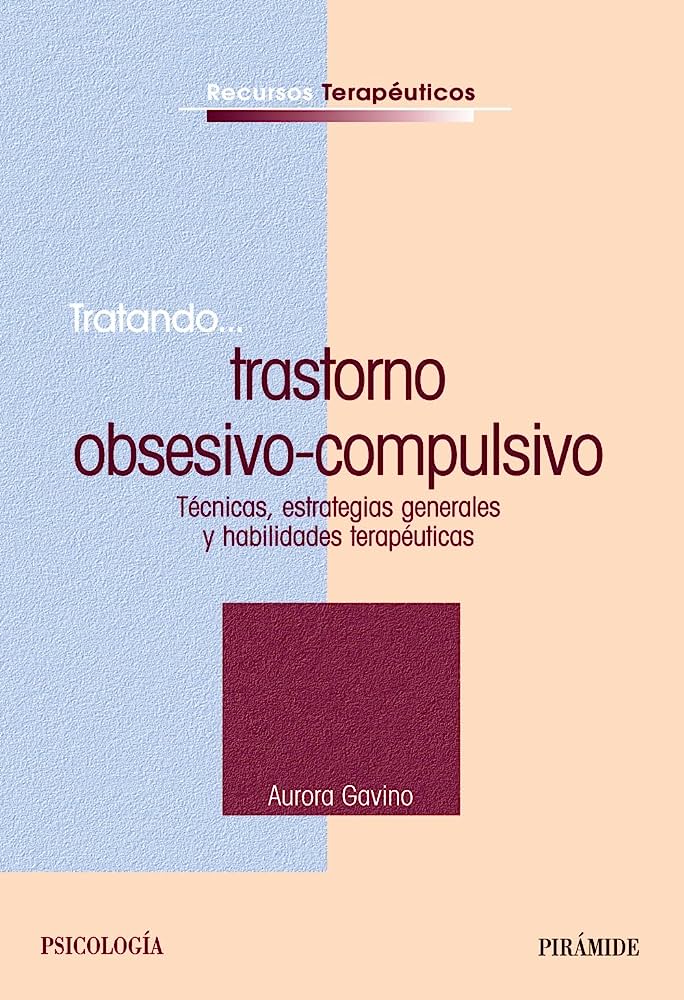 Recursos Terapéuticos

Tratando...
trastorno obsesivo-compulsivo

Técnicas, estrategias generales y habilidades terapéuticas

Aurora Gavino

PSICOLOGÍA

PIRÁMIDE